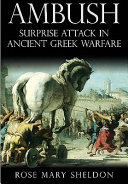 AMBUSH
SURPRISE ATTACK IN ANCIENT GREEK WARFARE

ROSE MARY SHELDON